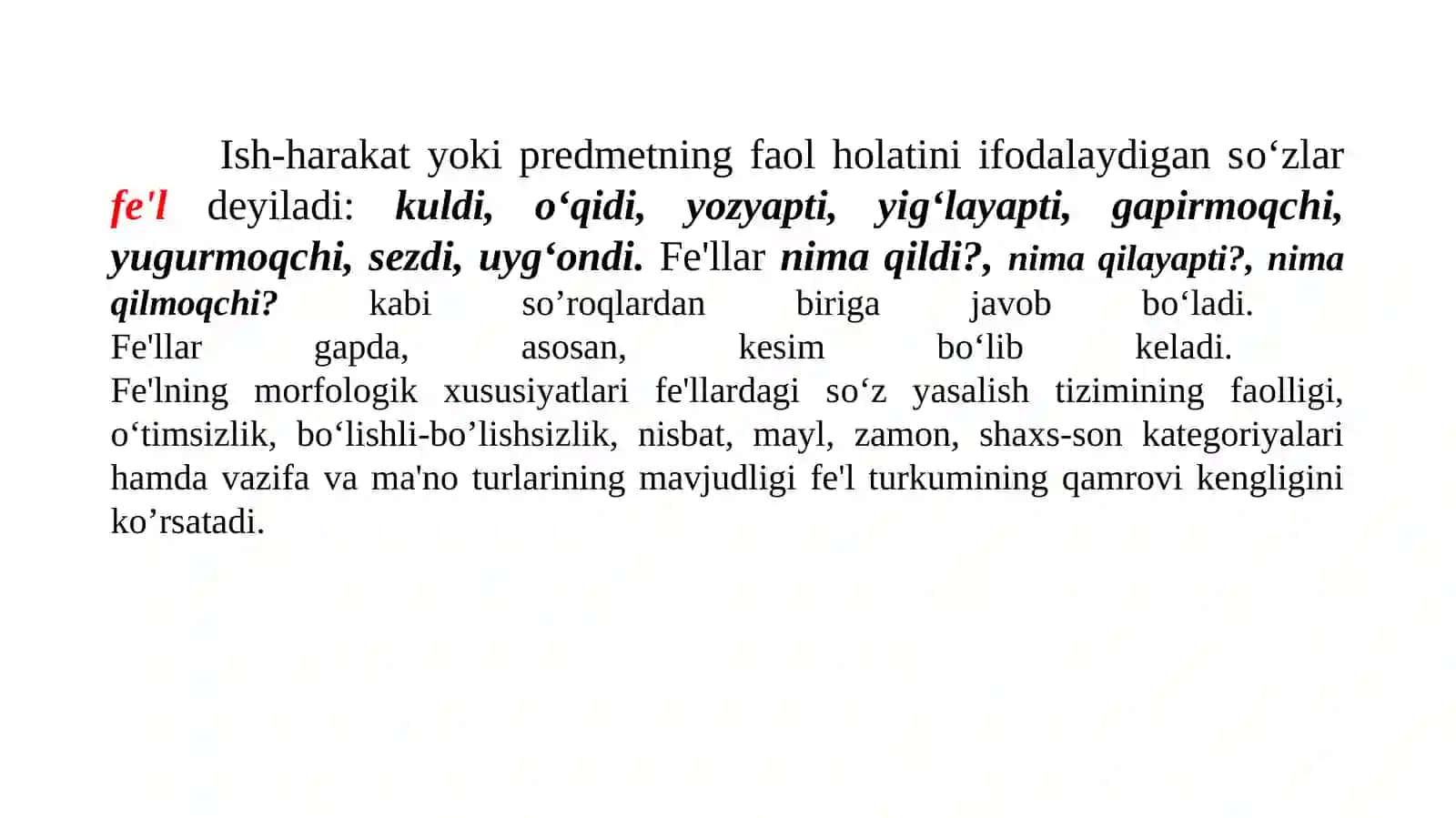 Ish-harakat yoki predmetning faol holatini ifodalaydigan so‘zlar fe'l deyiladi: kuldi, o‘qidi, yozyapti, yig‘layapti, gapirmoqchi, yugurmoqchi, sezdi, uyg‘ondi. Fe'llar nima qildi?, nima qilayapti?, nima qilmoqchi? kabi so’roqlardan biriga javob bo‘ladi.
Fe'llar gapda, asosan, kesim bo‘lib keladi.
Fe'lning morfologik xususiyatlari fe'llardagi so‘z yasalish tizimining faolligi, o‘timsizlik, bo‘lishli-bo’lishsizlik, nisbat, mayl, zamon, shaxs-son kategoriyalari hamda vazifa va ma'no turlarining mavjudligi fe'l turkumining qamrovi kengligini ko’rsatadi.